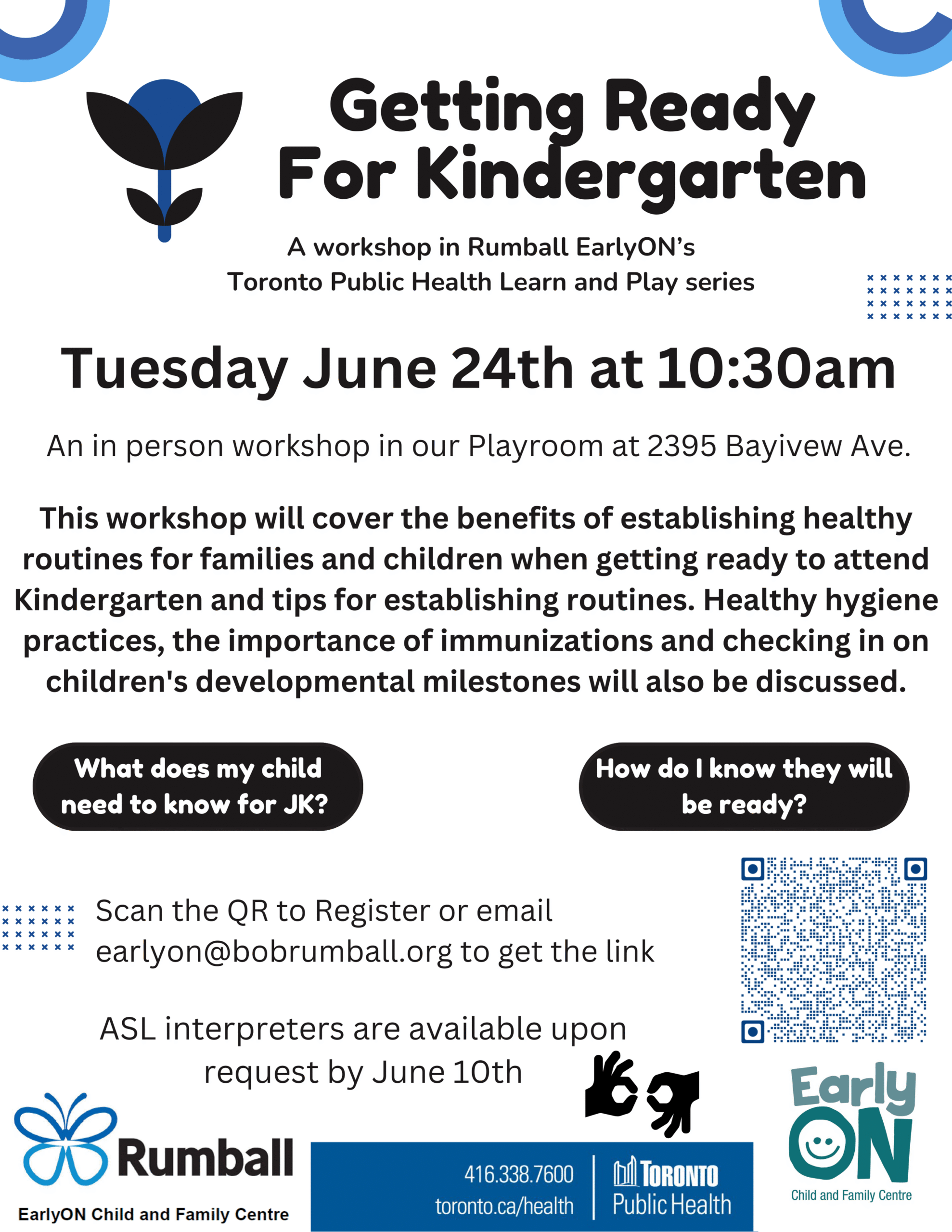 Getting Ready For Kindergarten

A workshop in Rumball EarlyON's Toronto Public Health Learn and Play series

Tuesday June 24th at 10:30am

An in person workshop in our Playroom at 2395 Bayivew Ave.

This workshop will cover the benefits of establishing healthy routines for families and children when getting ready to attend Kindergarten and tips for establishing routines. Healthy hygiene practices, the importance of immunizations and checking in on children's developmental milestones will also be discussed.

What does my child need to know for JK?

How do I know they will be ready?

Scan the QR to Register or email earlyon@bobrumball.org to get the link

ASL interpreters are available upon request by June 10th

Rumball
EarlyON Child and Family Centre

416.338.7600
toronto.ca/health

TORONTO Public Health

Early ON
Child and Family Centre